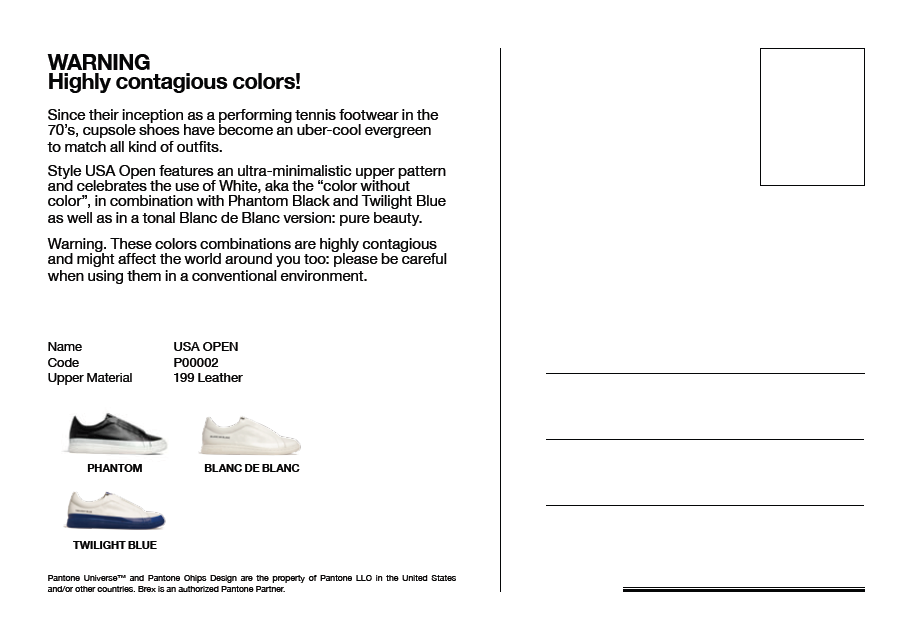 WARNING
Highly contagious colors!

Since their inception as a performing tennis footwear in the 70's, cupsole shoes have become an uber-cool evergreen to match all kind of outfits.

Style USA Open features an ultra-minimalistic upper pattern and celebrates the use of White, aka the "color without color", in combination with Phantom Black and Twilight Blue as well as in a tonal Blanc de Blanc version: pure beauty.

Warning. These colors combinations are highly contagious and might affect the world around you too: please be careful when using them in a conventional environment.

| Name | USA OPEN |
|---|---|
| Code | P00002 |
| Upper Material | 199 Leather |

PHANTOM

BLANC DE BLANC

TWILIGHT BLUE

Pantone Universe™ and Pantone Chips Design are the property of Pantone LLC in the United States and/or other countries. Brex is an authorized Pantone Partner.